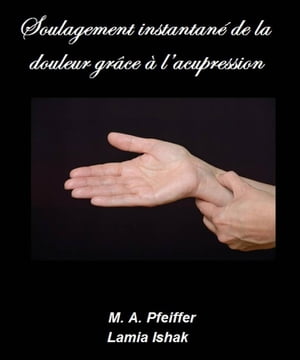 Soulagement instantané de la douleur grâce à l'acupression

M. A. Pfeiffer
Lamia Ishak